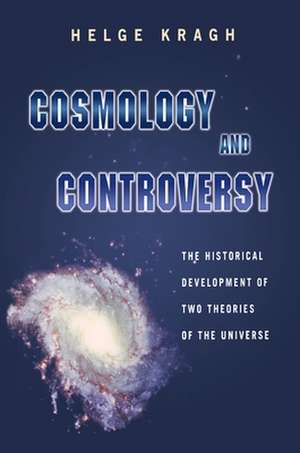 HELGE KRAGH

COSMOLOGY AND CONTROVERSY

THE HISTORICAL DEVELOPMENT OF TWO THEORIES OF THE UNIVERSE